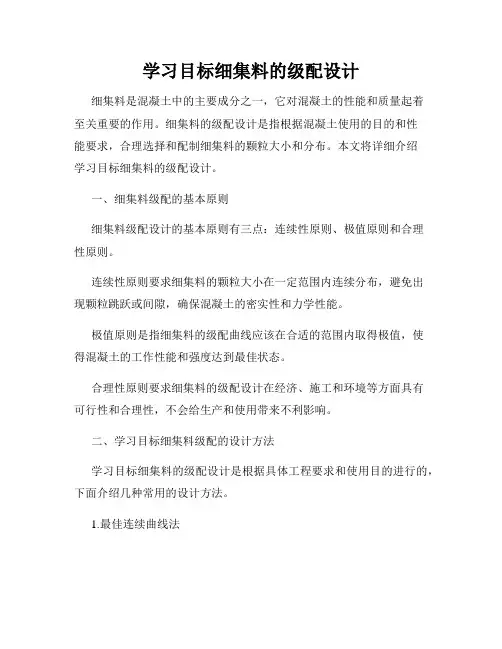 学习目标细集料的级配设计

细集料是混凝土中的主要成分之一，它对混凝土的性能和质量起着至关重要的作用。细集料的级配设计是指根据混凝土使用的目的和性能要求，合理选择和配制细集料的颗粒大小和分布。本文将详细介绍学习目标细集料的级配设计。

一、细集料级配的基本原则

细集料级配设计的基本原则有三点：连续性原则、极值原则和合理性原则。

连续性原则要求细集料的颗粒大小在一定范围内连续分布，避免出现颗粒跳跃或间隙，确保混凝土的密实性和力学性能。

极值原则是指细集料的级配曲线应该在合适的范围内取得极值，使得混凝土的工作性能和强度达到最佳状态。

合理性原则要求细集料的级配设计在经济、施工和环境等方面具有可行性和合理性，不会给生产和使用带来不利影响。

二、学习目标细集料级配的设计方法

学习目标细集料的级配设计是根据具体工程要求和使用目的进行的，下面介绍几种常用的设计方法。

1.最佳连续曲线法